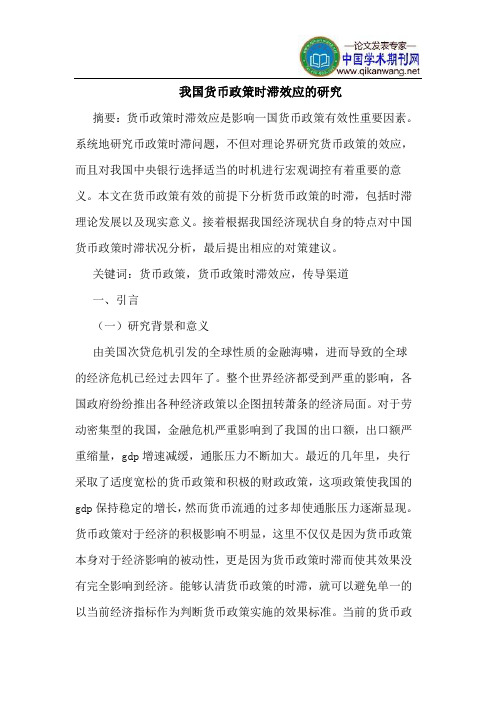 —论文发表专家—
中国学术期刊网
www.qikanwang.net

我国货币政策时滞效应的研究

摘要：货币政策时滞效应是影响一国货币政策有效性重要因素。系统地研究币政策时滞问题，不但对理论界研究货币政策的效应，而且对我国中央银行选择适当的时机进行宏观调控有着重要的意义。本文在货币政策有效的前提下分析货币政策的时滞，包括时滞理论发展以及现实意义。接着根据我国经济现状自身的特点对中国货币政策时滞状况分析，最后提出相应的对策建议。

关键词：货币政策，货币政策时滞效应，传导渠道

一、引言

（一）研究背景和意义

由美国次贷危机引发的全球性质的金融海啸，进而导致的全球的经济危机已经过去四年了。整个世界经济都受到严重的影响，各国政府纷纷推出各种经济政策以企图扭转萧条的经济局面。对于劳动密集型的我国，金融危机严重影响到了我国的出口额，出口额严重缩量，gdp 增速减缓，通胀压力不断加大。最近的几年里，央行采取了适度宽松的货币政策和积极的财政政策，这项政策使我国的 gdp 保持稳定的增长，然而货币流通的过多却使通胀压力逐渐显现。货币政策对于经济的积极影响不明显，这里不仅仅是因为货币政策本身对于经济影响的被动性，更是因为货币政策时滞而使其效果没有完全影响到经济。能够认清货币政策的时滞，就可以避免单一的以当前经济指标作为判断货币政策实施的效果标准。当前的货币政